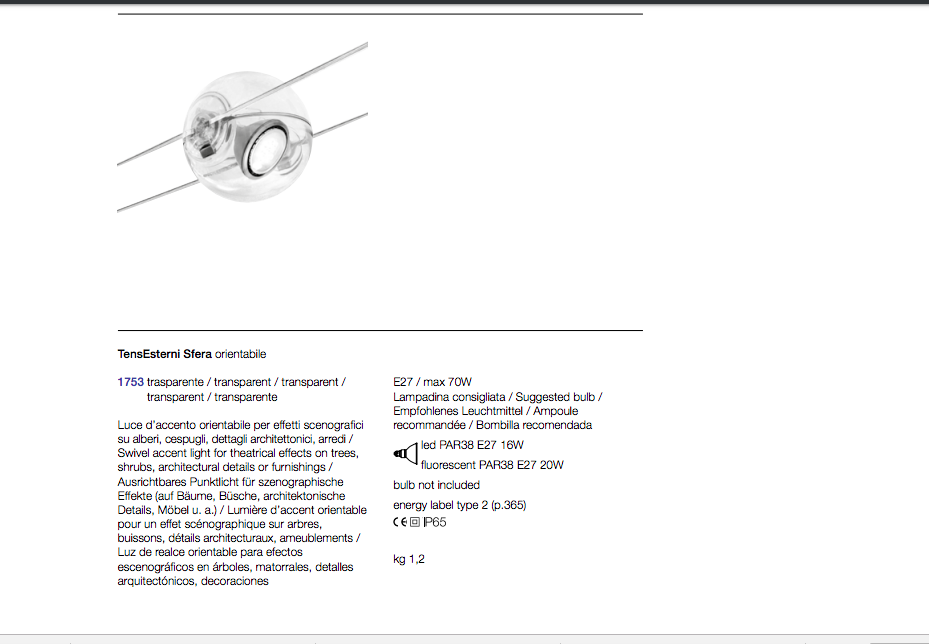 TensEsterni Sfera orientabile

1753 trasparente / transparent / transparent / transparent / transparente

Luce d'accento orientabile per effetti scenografici su alberi, cespugli, dettagli architettonici, arredi / Swivel accent light for theatrical effects on trees, shrubs, architectural details or furnishings / Ausrichtbares Punktlicht für szenographische Effekte (auf Bäume, Büsche, architektonische Details, Möbel u. a.) / Lumière d'accent orientable pour un effet scénographique sur arbres, buissons, détails architecturaux, ameublements / Luz de realce orientable para efectos escenográficos en árboles, matorrales, detalles arquitectónicos, decoraciones

E27 / max 70W
Lampadina consigliata / Suggested bulb / Empfohlenes Leuchtmittel / Ampoule recommandée / Bombilla recomendada

led PAR38 E27 16W
fluorescent PAR38 E27 20W

bulb not included

energy label type 2 (p.365)

CE IP65

kg 1,2